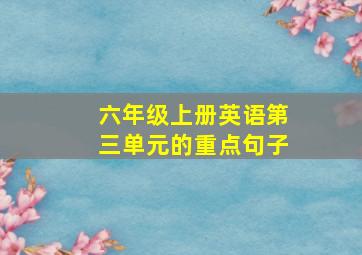 六年级上册英语第三单元的重点句子